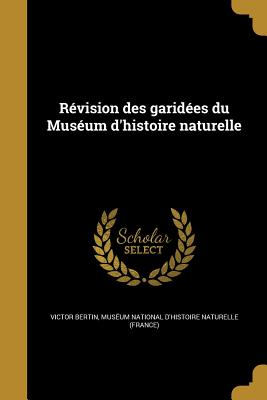 Révision des garidées du Muséum d'histoire naturelle

Scholar SELECT

VICTOR BERTIN, MUSÉUM NATIONAL D'HISTOIRE NATURELLE (FRANCE)